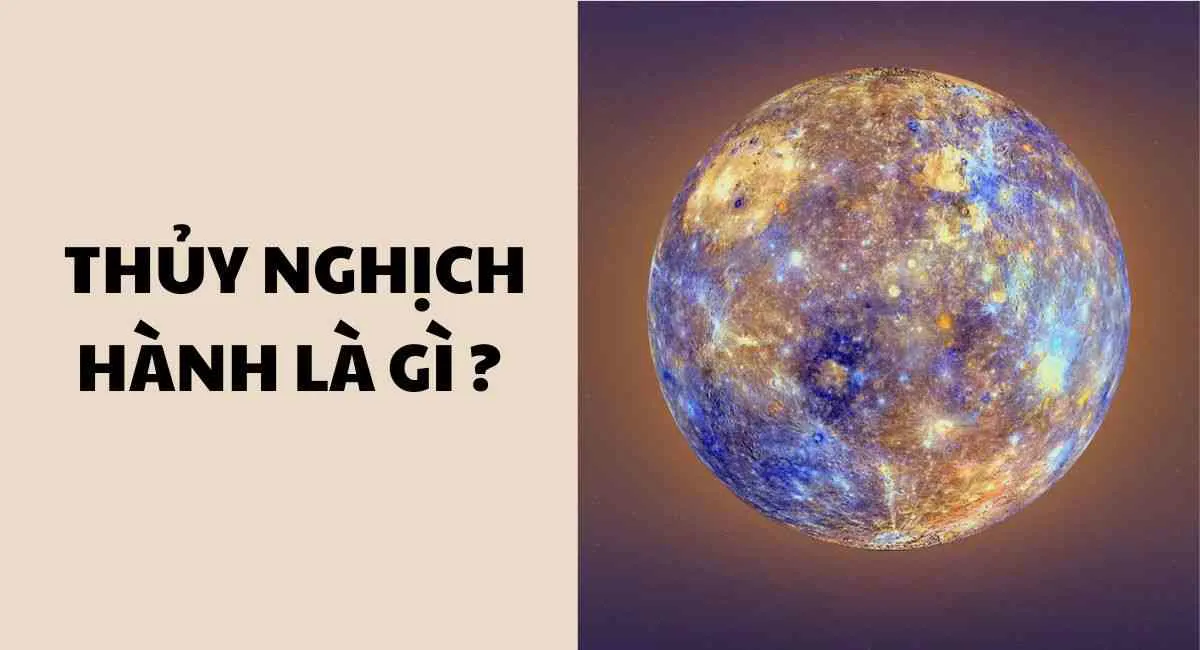 THỦY NGHỊCH HÀNH LÀ GÌ ?